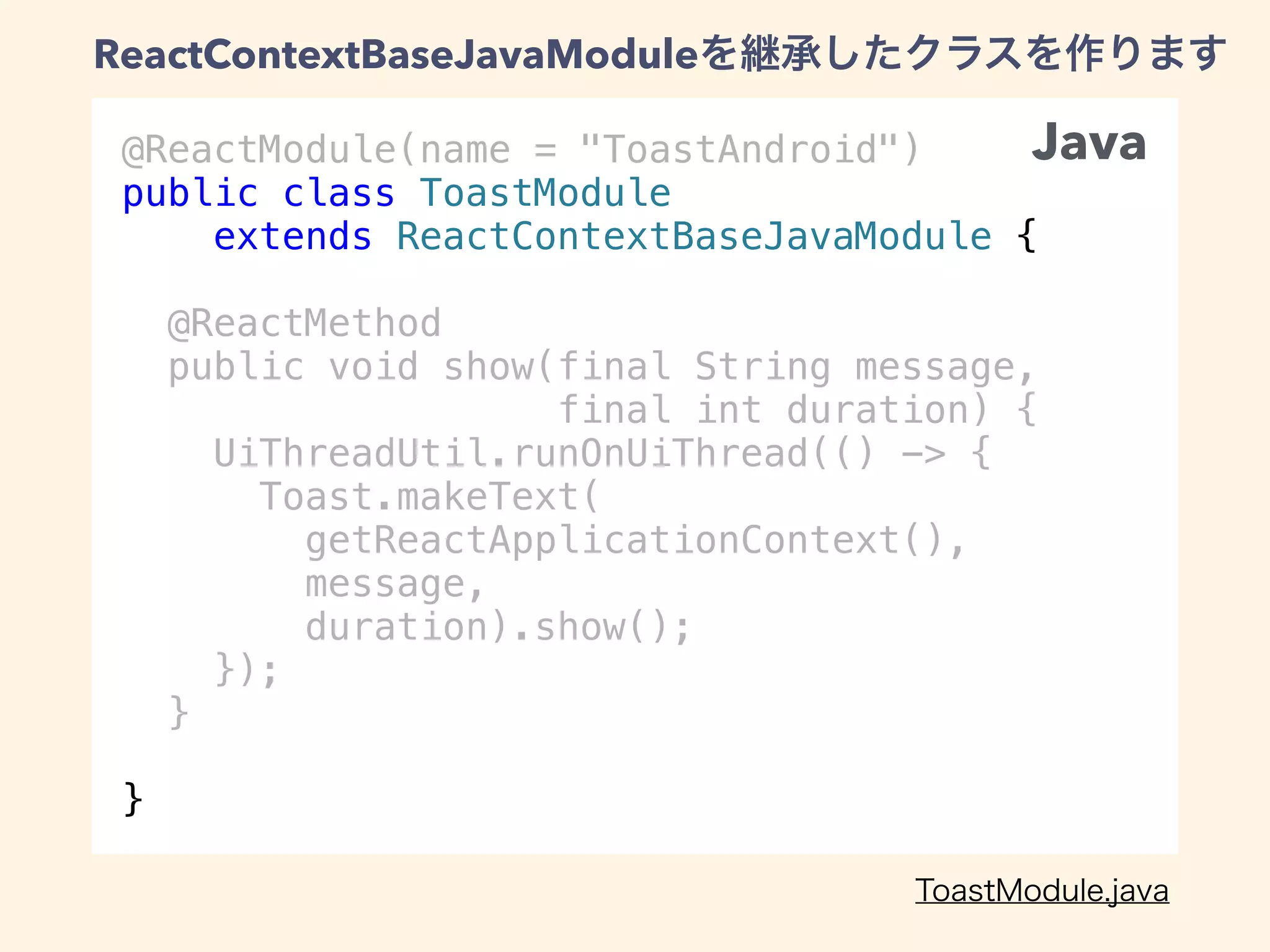 ReactContextBaseJavaModuleを継承したクラスを作ります

Java

@ReactModule(name = "ToastAndroid")
public class ToastModule
    extends ReactContextBaseJavaModule {

  @ReactMethod
  public void show(final String message,
                   final int duration) {
    UiThreadUtil.runOnUiThread(() -> {
      Toast.makeText(
        getReactApplicationContext(),
        message,
        duration).show();
    });
  }

}

ToastModule.java